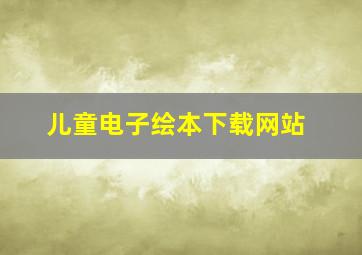 儿童电子绘本下载网站